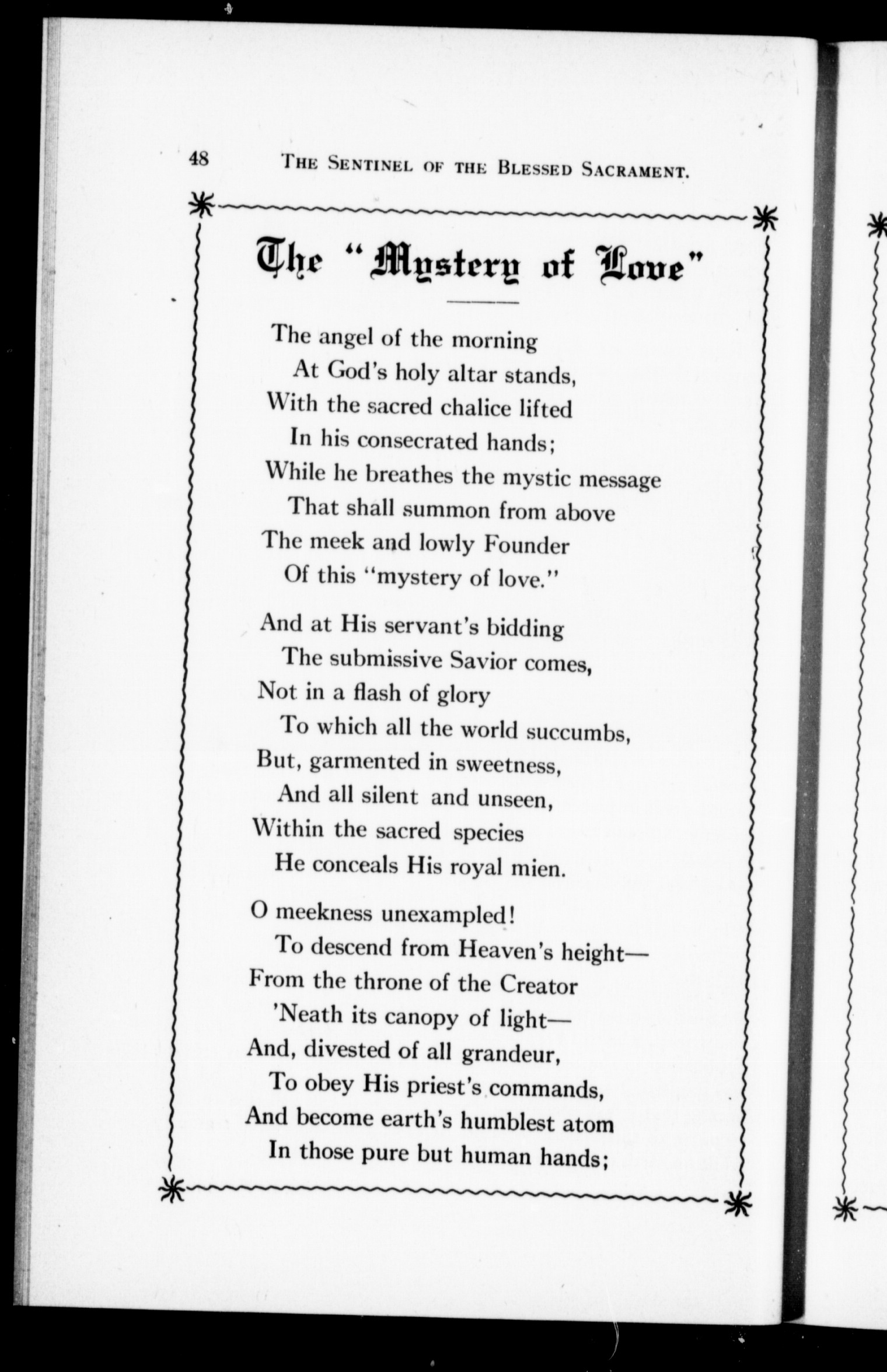 48 THE SENTINEL OF THE BLESSED SACRAMENT.

The "Mystery of Love"

The angel of the morning
At God's holy altar stands,
With the sacred chalice lifted
In his consecrated hands;
While he breathes the mystic message
That shall summon from above
The meek and lowly Founder
Of this "mystery of love."

And at His servant's bidding
The submissive Savior comes,
Not in a flash of glory
To which all the world succumbs,
But, garmented in sweetness,
And all silent and unseen,
Within the sacred species
He conceals His royal mien.

O meekness unexampled!
To descend from Heaven's height—
From the throne of the Creator
'Neath its canopy of light—
And, divested of all grandeur,
To obey His priest's commands,
And become earth's humblest atom
In those pure but human hands;